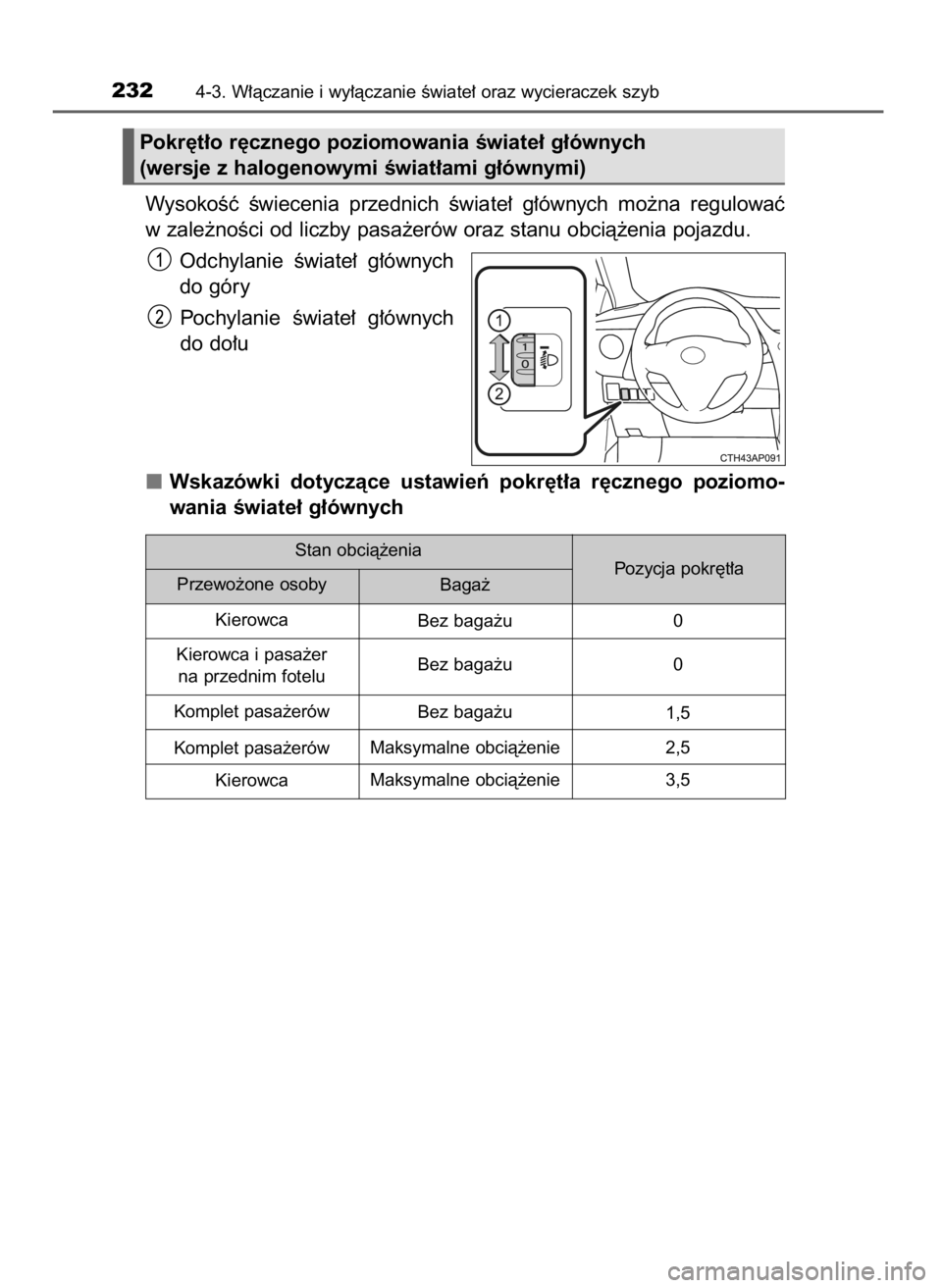 232 4-3. Włączanie i wyłączanie świateł oraz wycieraczek szyb

Pokrętło ręcznego poziomowania świateł głównych (wersje z halogenowymi światłami głównymi)

Wysokość świecenia przednich świateł głównych można regulować w zależności od liczby pasażerów oraz stanu obciążenia pojazdu.

1 Odchylanie świateł głównych do góry

2 Pochylanie świateł głównych do dołu

1
1
0
2
CTH43AP091

■ Wskazówki dotyczące ustawień pokrętła ręcznego poziomowania świateł głównych

| Stan obciążenia | | Pozycja pokrętła |
|---|---|---|
| Przewożone osoby | Bagaż | |
| Kierowca | Bez bagażu | 0 |
| Kierowca i pasażer na przednim fotelu | Bez bagażu | 0 |
| Komplet pasażerów | Bez bagażu | 1,5 |
| Komplet pasażerów | Maksymalne obciążenie | 2,5 |
| Kierowca | Maksymalne obciążenie | 3,5 |

carmanualsonline.info